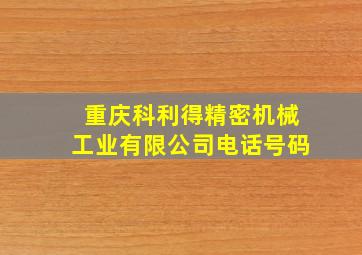 重庆科利得精密机械工业有限公司电话号码